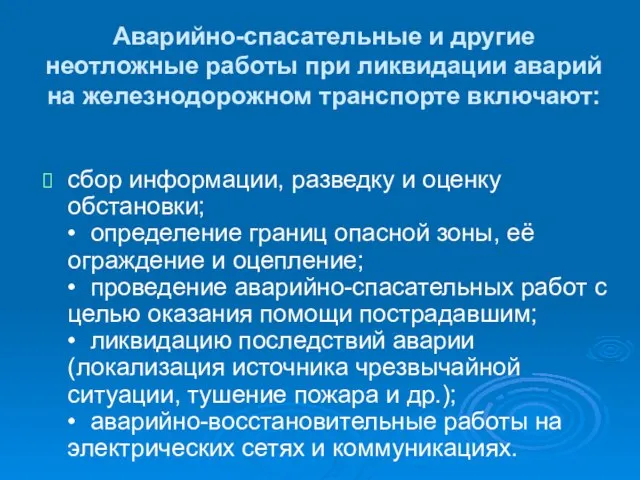 Аварийно-спасательные и другие неотложные работы при ликвидации аварий на железнодорожном транспорте включают:

сбор информации, разведку и оценку обстановки;
• определение границ опасной зоны, её ограждение и оцепление;
• проведение аварийно-спасательных работ с целью оказания помощи пострадавшим;
• ликвидацию последствий аварии (локализация источника чрезвычайной ситуации, тушение пожара и др.);
• аварийно-восстановительные работы на электрических сетях и коммуникациях.